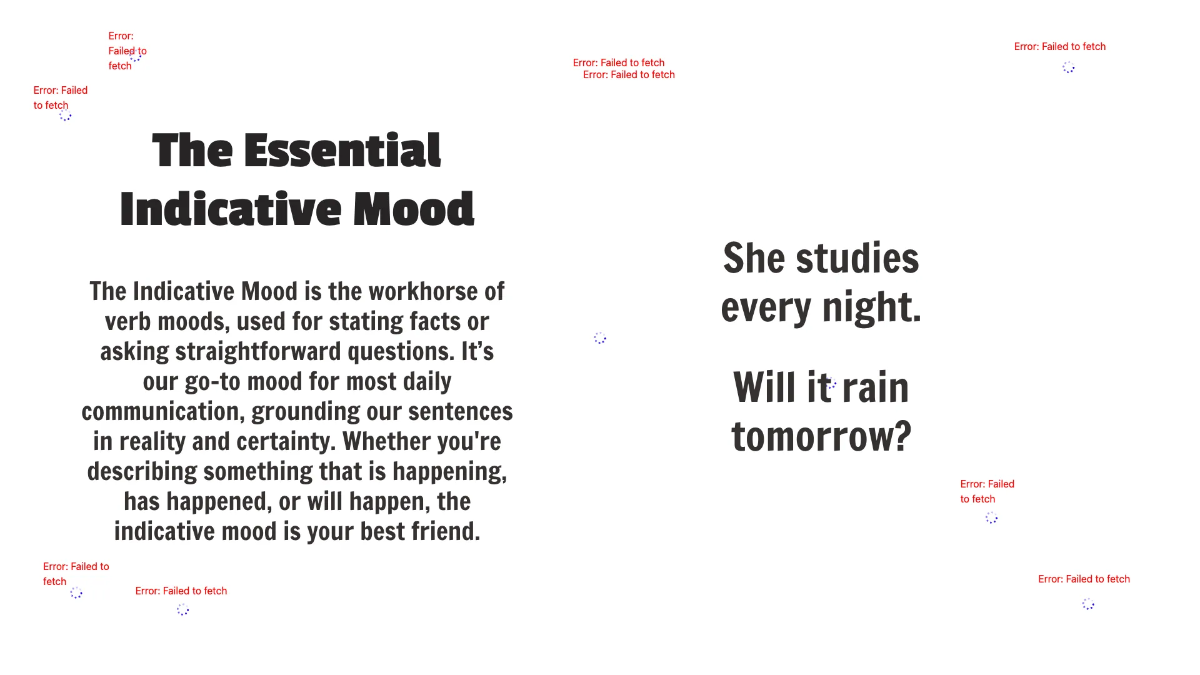 Error: Failed to fetch

Error: Failed to fetch

Error: Failed to fetch
Error: Failed to fetch

Error: Failed to fetch

The Essential Indicative Mood

The Indicative Mood is the workhorse of verb moods, used for stating facts or asking straightforward questions. It's our go-to mood for most daily communication, grounding our sentences in reality and certainty. Whether you're describing something that is happening, has happened, or will happen, the indicative mood is your best friend.

She studies every night.

Will it rain tomorrow?

Error: Failed to fetch

Error: Failed to fetch

Error: Failed to fetch

Error: Failed to fetch